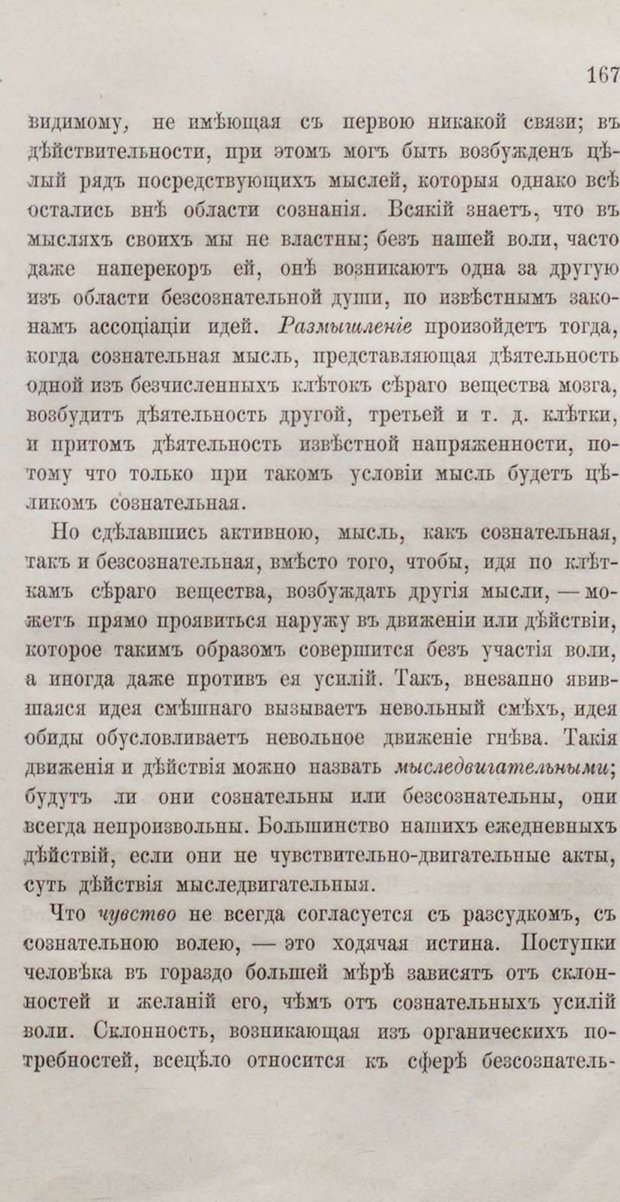 167

видимому, не имѣющая съ первою никакой связи; въ дѣйствительности, при этомъ могъ быть возбужденъ цѣлый рядъ посредствующихъ мыслей, которыя однако всѣ остались внѣ области сознанія. Всякій знаетъ, что въ мысляхъ своихъ мы не властны; безъ нашей воли, часто даже наперекоръ ей, онѣ возникаютъ одна за другую изъ области безсознательной души, по извѣстнымъ законамъ ассоціаціи идей. Размышленіе произойдетъ тогда, когда сознательная мысль, представляющая дѣятельность одной изъ безчисленныхъ клѣтокъ сѣраго вещества мозга, возбудитъ дѣятельность другой, третьей и т. д. клѣтки, и притомъ дѣятельность извѣстной напряженности, потому что только при такомъ условіи мысль будетъ цѣликомъ сознательная.

Но сдѣлавшись активною, мысль, какъ сознательная, такъ и безсознательная, вмѣсто того, чтобы, идя по клѣткамъ сѣраго вещества, возбуждать другія мысли, — можетъ прямо проявиться наружу въ движеніи или дѣйствіи, которое такимъ образомъ совершится безъ участія воли, а иногда даже противъ ея усилій. Такъ, внезапно явившаяся идея смѣшнаго вызываетъ невольный смѣхъ, идея обиды обусловливаетъ невольное движеніе гнѣва. Такія движенія и дѣйствія можно назвать мыследвигательными; будутъ ли они сознательны или безсознательны, они всегда непроизвольны. Большинство нашихъ ежедневныхъ дѣйствій, если они не чувствительно-двигательные акты, суть дѣйствія мыследвигательныя.

Что чувство не всегда согласуется съ разсудкомъ, съ сознательною волею, — это ходячая истина. Поступки человѣка въ гораздо большей мѣрѣ зависятъ отъ склонностей и желаній его, чѣмъ отъ сознательныхъ усилій воли. Склонность, возникающая изъ органическихъ потребностей, всецѣло относится къ сферѣ безсознатель-